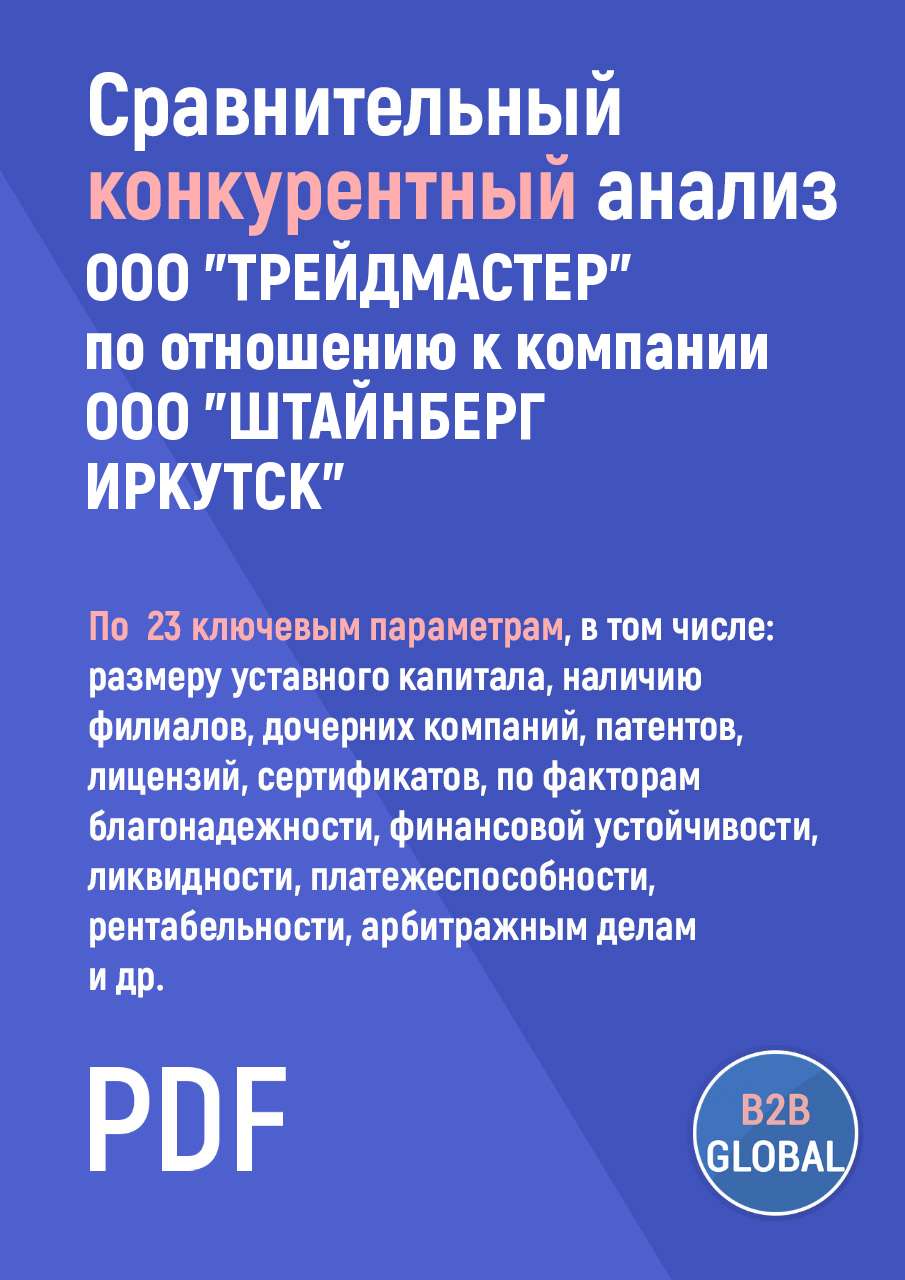 Сравнительный конкурентный анализ ООО "ТРЕЙДМАСТЕР" по отношению к компании ООО "ШТАЙНБЕРГ ИРКУТСК"

По 23 ключевым параметрам, в том числе: размеру уставного капитала, наличию филиалов, дочерних компаний, патентов, лицензий, сертификатов, по факторам благонадежности, финансовой устойчивости, ликвидности, платежеспособности, рентабельности, арбитражным делам и др.

PDF

B2B GLOBAL